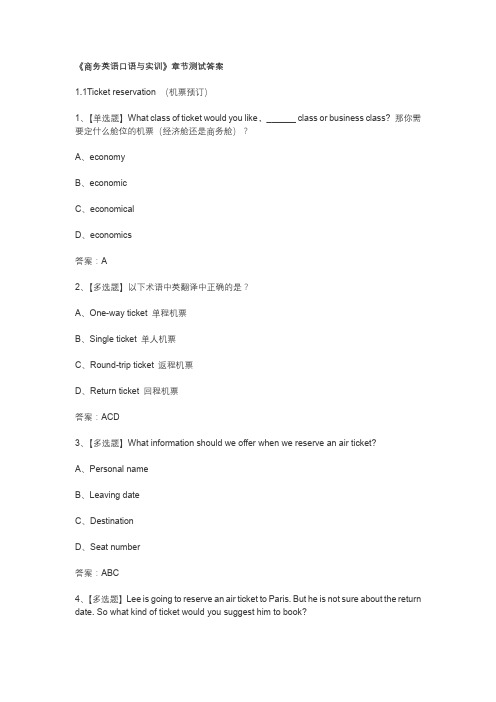 《商务英语口语与实训》章节测试答案

1.1Ticket reservation （机票预订）

1、【单选题】What class of ticket would you like , ______ class or business class? 那你需要定什么舱位的机票（经济舱还是商务舱）？

A、economy

B、economic

C、economical

D、economics

答案：A

2、【多选题】以下术语中英翻译中正确的是？

A、One-way ticket 单程机票

B、Single ticket 单人机票

C、Round-trip ticket 返程机票

D、Return ticket 回程机票

答案：ACD

3、【多选题】What information should we offer when we reserve an air ticket?

A、Personal name

B、Leaving date

C、Destination

D、Seat number

答案：ABC

4、【多选题】Lee is going to reserve an air ticket to Paris. But he is not sure about the return date. So what kind of ticket would you suggest him to book?